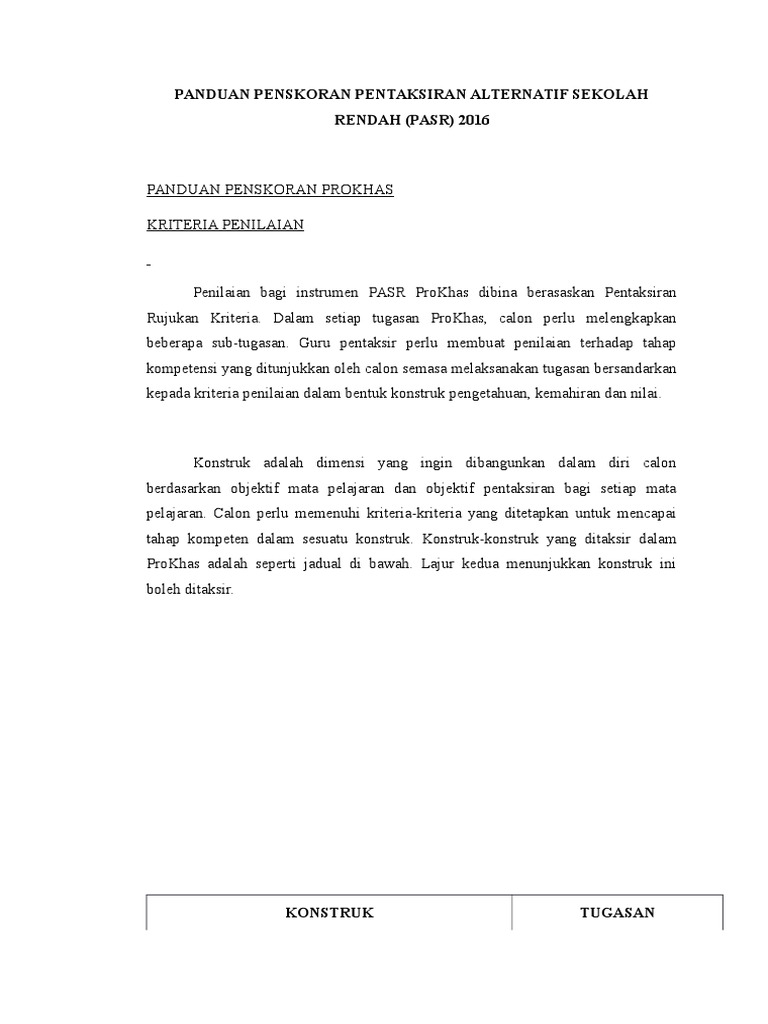 PANDUAN PENSKORAN PENTAKSIRAN ALTERNATIF SEKOLAH RENDAH (PASR) 2016

PANDUAN PENSKORAN PROKHAS

KRITERIA PENILAIAN

-

Penilaian bagi instrumen PASR ProKhas dibina berasaskan Pentaksiran Rujukan Kriteria. Dalam setiap tugasan ProKhas, calon perlu melengkapkan beberapa sub-tugasan. Guru pentaksir perlu membuat penilaian terhadap tahap kompetensi yang ditunjukkan oleh calon semasa melaksanakan tugasan bersandarkan kepada kriteria penilaian dalam bentuk konstruk pengetahuan, kemahiran dan nilai.

Konstruk adalah dimensi yang ingin dibangunkan dalam diri calon berdasarkan objektif mata pelajaran dan objektif pentaksiran bagi setiap mata pelajaran. Calon perlu memenuhi kriteria-kriteria yang ditetapkan untuk mencapai tahap kompeten dalam sesuatu konstruk. Konstruk-konstruk yang ditaksir dalam ProKhas adalah seperti jadual di bawah. Lajur kedua menunjukkan konstruk ini boleh ditaksir.

| KONSTRUK | TUGASAN |
|---|---|